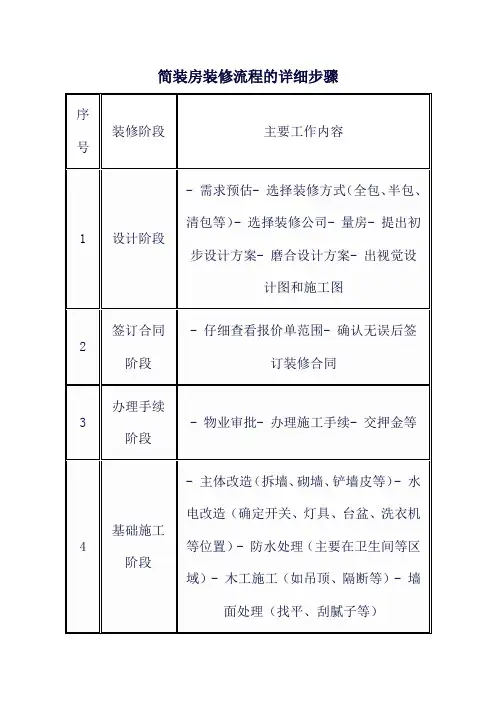 简装房装修流程的详细步骤

| 序号 | 装修阶段 | 主要工作内容 |
|---|---|---|
| 1 | 设计阶段 | - 需求预估- 选择装修方式(全包、半包、清包等)- 选择装修公司- 量房- 提出初步设计方案- 磨合设计方案- 出视觉设计图和施工图 |
| 2 | 签订合同阶段 | - 仔细查看报价单范围- 确认无误后签订装修合同 |
| 3 | 办理手续阶段 | - 物业审批- 办理施工手续- 交押金等 |
| 4 | 基础施工阶段 | - 主体改造（拆墙、砌墙、铲墙皮等）- 水电改造（确定开关、灯具、台盆、洗衣机等位置）- 防水处理（主要在卫生间等区域）- 木工施工（如吊顶、隔断等）- 墙面处理（找平、刮腻子等） |